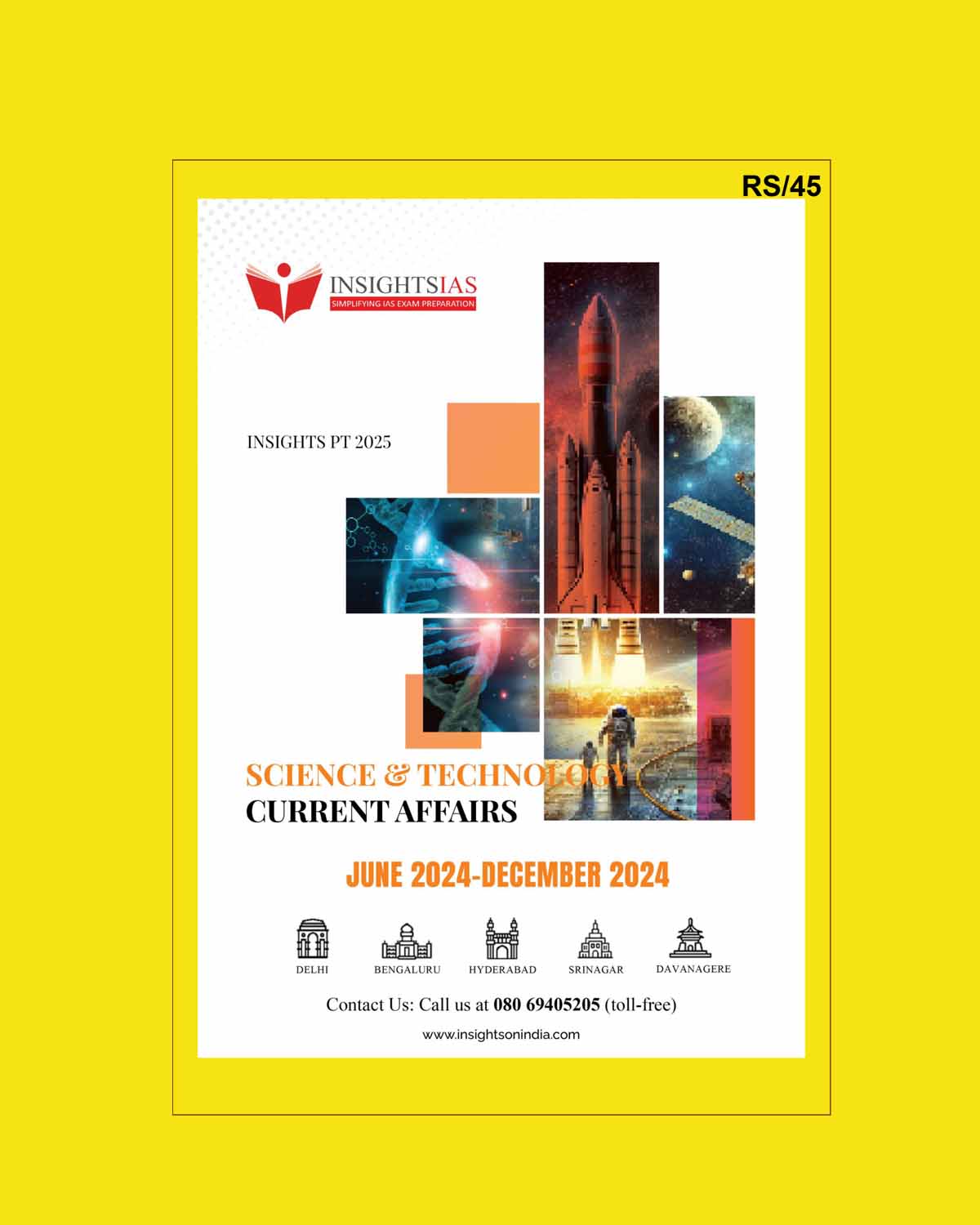 RS/45

INSIGHTSIAS
SIMPLIFYING IAS EXAM PREPARATION

INSIGHTS PT 2025

SCIENCE & TECHNOLOGY
CURRENT AFFAIRS

JUNE 2024-DECEMBER 2024

DELHI BENGALURU HYDERABAD SRINAGAR DAVANAGERE

Contact Us: Call us at 080 69405205 (toll-free)

www.insightsonindia.com